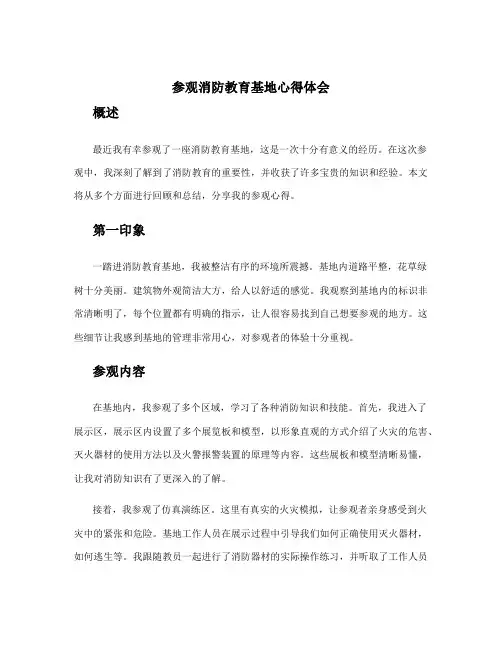 参观消防教育基地心得体会

概述

最近我有幸参观了一座消防教育基地，这是一次十分有意义的经历。在这次参观中，我深刻了解到了消防教育的重要性，并收获了许多宝贵的知识和经验。本文将从多个方面进行回顾和总结，分享我的参观心得。

第一印象

一踏进消防教育基地，我被整洁有序的环境所震撼。基地内道路平整，花草绿树十分美丽。建筑物外观简洁大方，给人以舒适的感觉。我观察到基地内的标识非常清晰明了，每个位置都有明确的指示，让人很容易找到自己想要参观的地方。这些细节让我感到基地的管理非常用心，对参观者的体验十分重视。

参观内容

在基地内，我参观了多个区域，学习了各种消防知识和技能。首先，我进入了展示区，展示区内设置了多个展览板和模型，以形象直观的方式介绍了火灾的危害、灭火器材的使用方法以及火警报警装置的原理等内容。这些展板和模型清晰易懂，让我对消防知识有了更深入的了解。

接着，我参观了仿真演练区，这里有真实的火灾模拟，让参观者亲身感受到火灾中的紧张和危险。基地工作人员在展示过程中引导我们如何正确使用灭火器材，如何逃生等。我跟随教员一起进行了消防器材的实际操作练习，并听取了工作人员